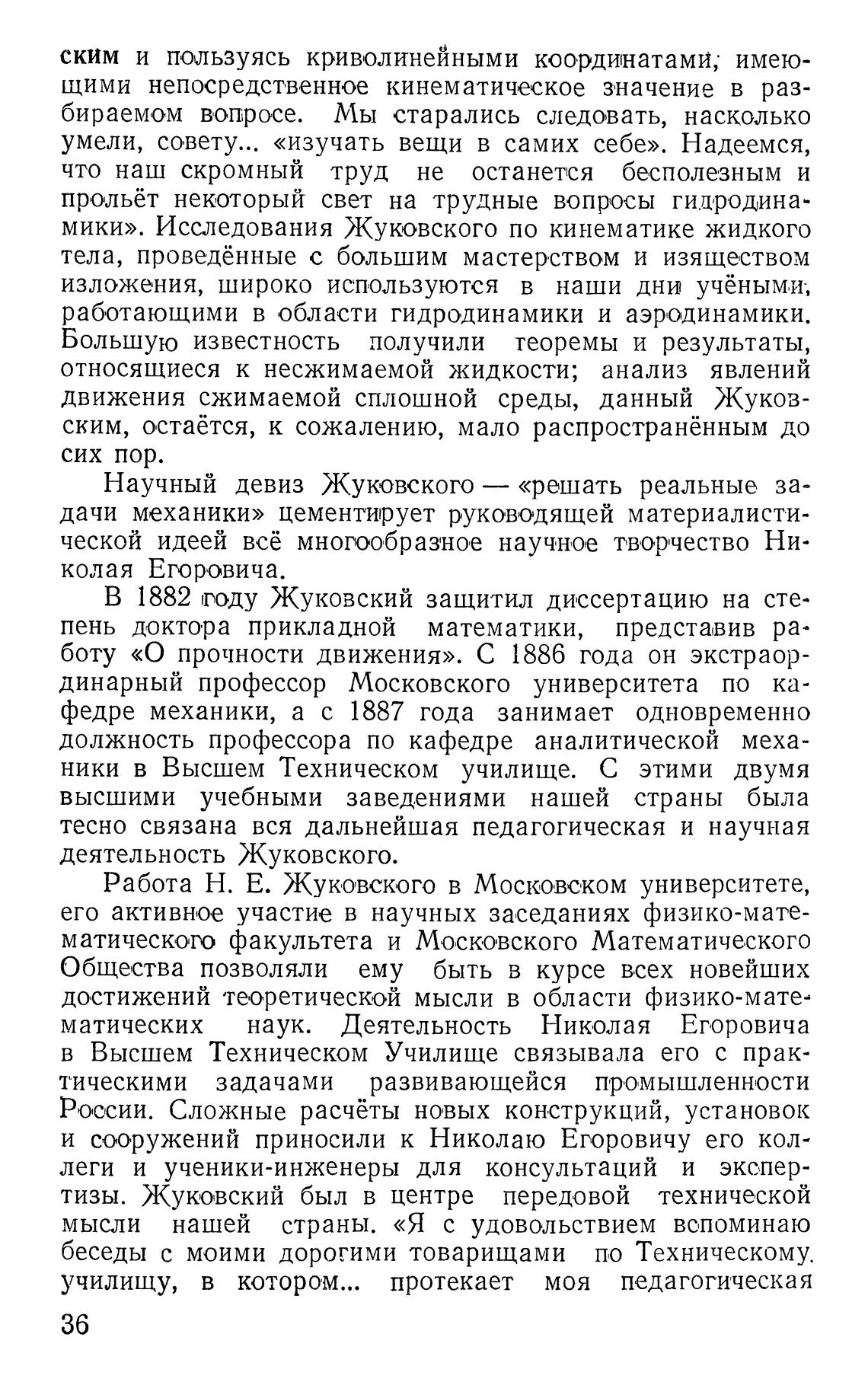 ским и пользуясь криволинейными координатами, имеющими непосредственное кинематическое значение в разбираемом вопросе. Мы старались следовать, насколько умели, совету... «изучать вещи в самих себе». Надеемся, что наш скромный труд не останется бесполезным и прольёт некоторый свет на трудные вопросы гидродинамики». Исследования Жуковского по кинематике жидкого тела, проведённые с большим мастерством и изяществом изложения, широко используются в наши дни учёными, работающими в области гидродинамики и аэродинамики. Большую известность получили теоремы и результаты, относящиеся к несжимаемой жидкости; анализ явлений движения сжимаемой сплошной среды, данный Жуковским, остаётся, к сожалению, мало распространённым до сих пор.

Научный девиз Жуковского — «решать реальные задачи механики» цементирует руководящей материалистической идеей всё многообразное научное творчество Николая Егоровича.

В 1882 году Жуковский защитил диссертацию на степень доктора прикладной математики, представив работу «О прочности движения». С 1886 года он экстраординарный профессор Московского университета по кафедре механики, а с 1887 года занимает одновременно должность профессора по кафедре аналитической механики в Высшем Техническом училище. С этими двумя высшими учебными заведениями нашей страны была тесно связана вся дальнейшая педагогическая и научная деятельность Жуковского.

Работа Н. Е. Жуковского в Московском университете, его активное участие в научных заседаниях физико-математического факультета и Московского Математического Общества позволяли ему быть в курсе всех новейших достижений теоретической мысли в области физико-математических наук. Деятельность Николая Егоровича в Высшем Техническом Училище связывала его с практическими задачами развивающейся промышленности России. Сложные расчёты новых конструкций, установок и сооружений приносили к Николаю Егоровичу его коллеги и ученики-инженеры для консультаций и экспертизы. Жуковский был в центре передовой технической мысли нашей страны. «Я с удовольствием вспоминаю беседы с моими дорогими товарищами по Техническому училищу, в котором... протекает моя педагогическая

36